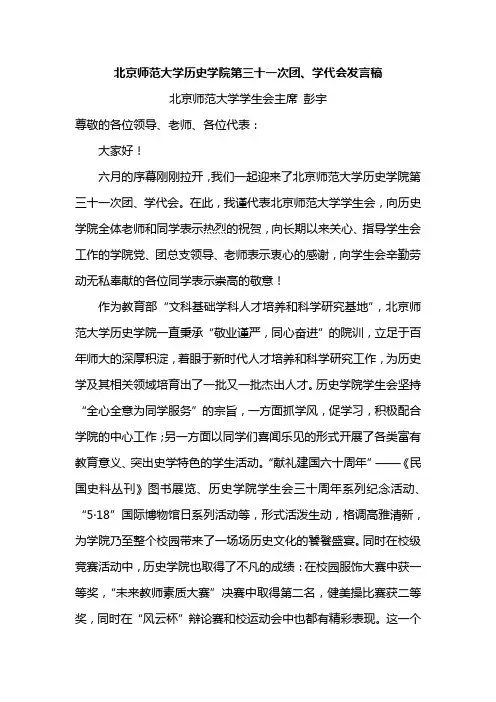 北京师范大学历史学院第三十一次团、学代会发言稿

北京师范大学学生会主席 彭宇

尊敬的各位领导、老师、各位代表：

大家好！

六月的序幕刚刚拉开，我们一起迎来了北京师范大学历史学院第三十一次团、学代会。在此，我谨代表北京师范大学学生会，向历史学院全体老师和同学表示热烈的祝贺，向长期以来关心、指导学生会工作的学院党、团总支领导、老师表示衷心的感谢，向学生会辛勤劳动无私奉献的各位同学表示崇高的敬意！

作为教育部“文科基础学科人才培养和科学研究基地”，北京师范大学历史学院一直秉承“敬业谨严，同心奋进”的院训，立足于百年师大的深厚积淀，着眼于新时代人才培养和科学研究工作，为历史学及其相关领域培育出了一批又一批杰出人才。历史学院学生会坚持“全心全意为同学服务”的宗旨，一方面抓学风，促学习，积极配合学院的中心工作；另一方面以同学们喜闻乐见的形式开展了各类富有教育意义、突出史学特色的学生活动。“献礼建国六十周年”——《民国史料丛刊》图书展览、历史学院学生会三十周年系列纪念活动、“5·18”国际博物馆日系列活动等，形式活泼生动，格调高雅清新，为学院乃至整个校园带来了一场场历史文化的饕餮盛宴。同时在校级竞赛活动中，历史学院也取得了不凡的成绩：在校园服饰大赛中获一等奖，“未来教师素质大赛”决赛中取得第二名，健美操比赛获二等奖，同时在“风云杯”辩论赛和校运动会中也都有精彩表现。这一个